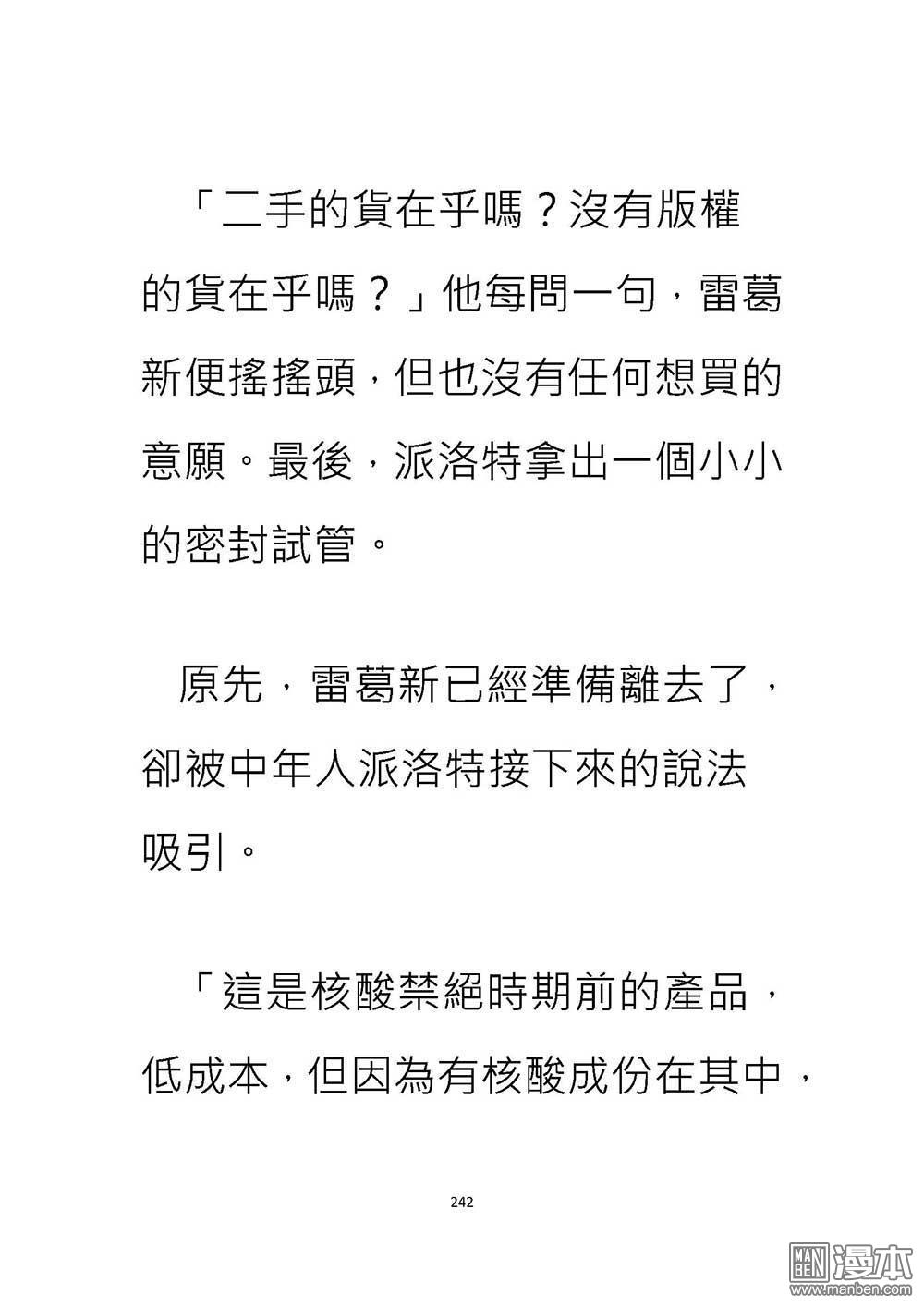 「二手的貨在乎嗎？沒有版權的貨在乎嗎？」他每問一句，雷葛新便搖搖頭，但也沒有任何想買的意願。最後，派洛特拿出一個小小的密封試管。

原先，雷葛新已經準備離去了，卻被中年人派洛特接下來的說法吸引。

「這是核酸禁絕時期前的產品，低成本，但因為有核酸成份在其中，

242

MAN BEN 漫本 www.manben.com